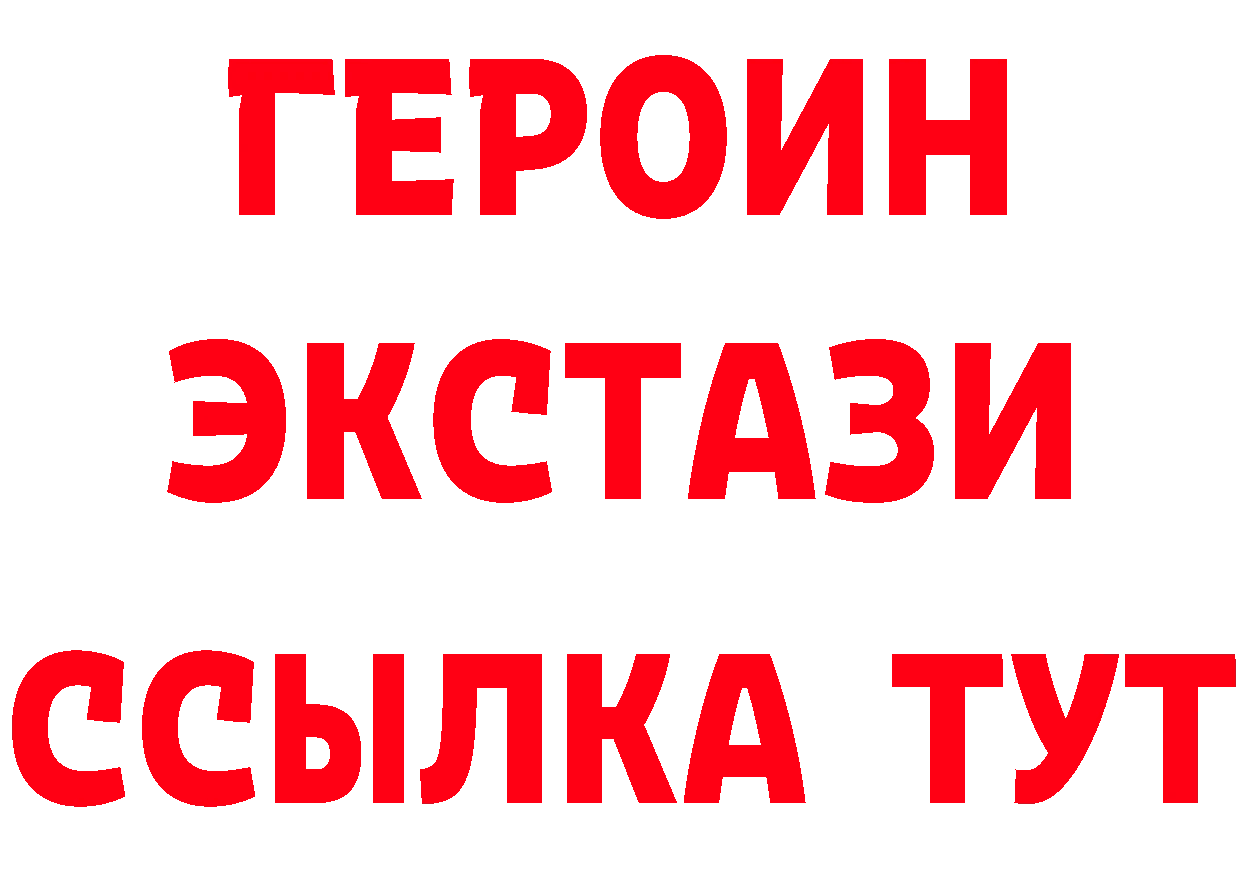 ГЕРОИН
ЭКСТАЗИ
ССЫЛКА ТУТ